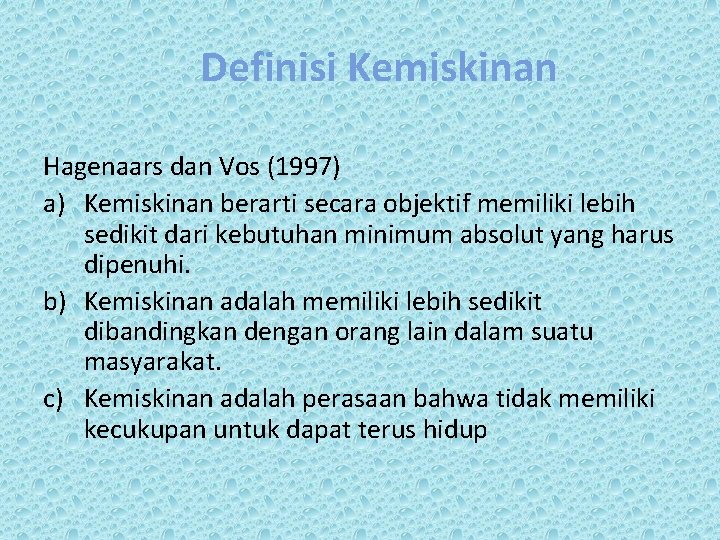 Definisi Kemiskinan

Hagenaars dan Vos (1997)

a) Kemiskinan berarti secara objektif memiliki lebih sedikit dari kebutuhan minimum absolut yang harus dipenuhi.
b) Kemiskinan adalah memiliki lebih sedikit dibandingkan dengan orang lain dalam suatu masyarakat.
c) Kemiskinan adalah perasaan bahwa tidak memiliki kecukupan untuk dapat terus hidup